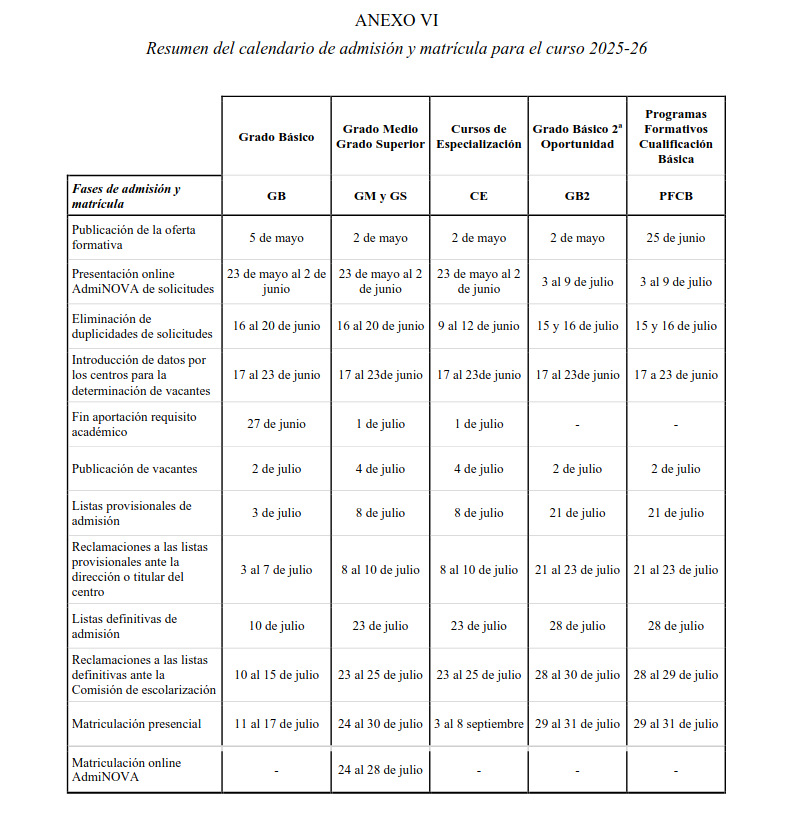 ANEXO VI

Resumen del calendario de admisión y matrícula para el curso 2025-26

| | Grado Básico | Grado Medio Grado Superior | Cursos de Especialización | Grado Básico 2ª Oportunidad | Programas Formativos Cualificación Básica |
|---|---|---|---|---|---|
| Fases de admisión y matrícula | GB | GM y GS | CE | GB2 | PFCB |
| Publicación de la oferta formativa | 5 de mayo | 2 de mayo | 2 de mayo | 2 de mayo | 25 de junio |
| Presentación online AdmiNOVA de solicitudes | 23 de mayo al 2 de junio | 23 de mayo al 2 de junio | 23 de mayo al 2 de junio | 3 al 9 de julio | 3 al 9 de julio |
| Eliminación de duplicidades de solicitudes | 16 al 20 de junio | 16 al 20 de junio | 9 al 12 de junio | 15 y 16 de julio | 15 y 16 de julio |
| Introducción de datos por los centros para la determinación de vacantes | 17 al 23 de junio | 17 al 23de junio | 17 al 23de junio | 17 al 23de junio | 17 a 23 de junio |
| Fin aportación requisito académico | 27 de junio | 1 de julio | 1 de julio | - | - |
| Publicación de vacantes | 2 de julio | 4 de julio | 4 de julio | 2 de julio | 2 de julio |
| Listas provisionales de admisión | 3 de julio | 8 de julio | 8 de julio | 21 de julio | 21 de julio |
| Reclamaciones a las listas provisionales ante la dirección o titular del centro | 3 al 7 de julio | 8 al 10 de julio | 8 al 10 de julio | 21 al 23 de julio | 21 al 23 de julio |
| Listas definitivas de admisión | 10 de julio | 23 de julio | 23 de julio | 28 de julio | 28 de julio |
| Reclamaciones a las listas definitivas ante la Comisión de escolarización | 10 al 15 de julio | 23 al 25 de julio | 23 al 25 de julio | 28 al 30 de julio | 28 al 29 de julio |
| Matriculación presencial | 11 al 17 de julio | 24 al 30 de julio | 3 al 8 septiembre | 29 al 31 de julio | 29 al 31 de julio |
| Matriculación online AdmiNOVA | - | 24 al 28 de julio | - | - | - |